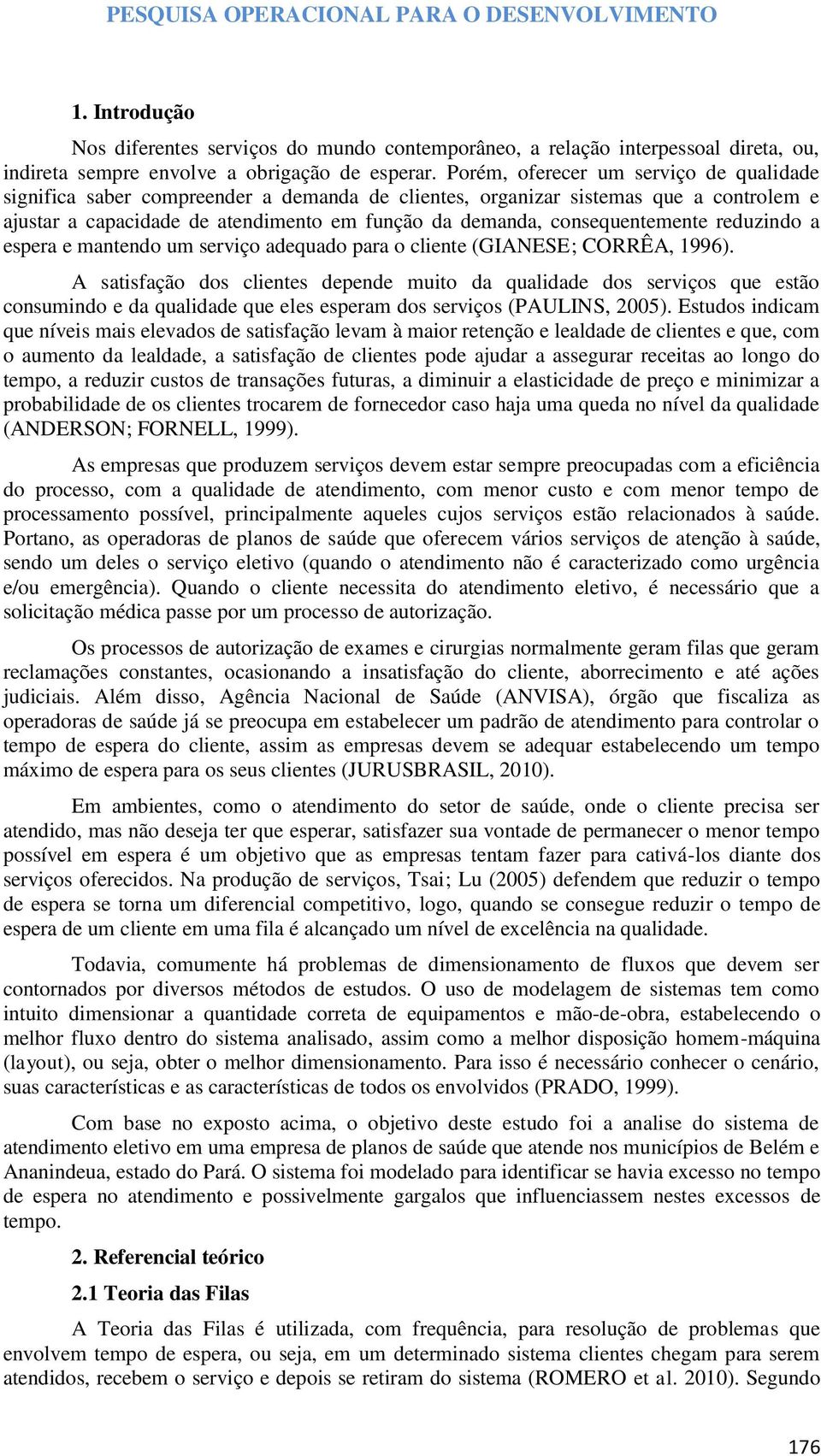 PESQUISA OPERACIONAL PARA O DESENVOLVIMENTO

1. Introdução

Nos diferentes serviços do mundo contemporâneo, a relação interpessoal direta, ou, indireta sempre envolve a obrigação de esperar. Porém, oferecer um serviço de qualidade significa saber compreender a demanda de clientes, organizar sistemas que a controlem e ajustar a capacidade de atendimento em função da demanda, consequentemente reduzindo a espera e mantendo um serviço adequado para o cliente (GIANESE; CORRÊA, 1996).

A satisfação dos clientes depende muito da qualidade dos serviços que estão consumindo e da qualidade que eles esperam dos serviços (PAULINS, 2005). Estudos indicam que níveis mais elevados de satisfação levam à maior retenção e lealdade de clientes e que, com o aumento da lealdade, a satisfação de clientes pode ajudar a assegurar receitas ao longo do tempo, a reduzir custos de transações futuras, a diminuir a elasticidade de preço e minimizar a probabilidade de os clientes trocarem de fornecedor caso haja uma queda no nível da qualidade (ANDERSON; FORNELL, 1999).

As empresas que produzem serviços devem estar sempre preocupadas com a eficiência do processo, com a qualidade de atendimento, com menor custo e com menor tempo de processamento possível, principalmente aqueles cujos serviços estão relacionados à saúde. Portano, as operadoras de planos de saúde que oferecem vários serviços de atenção à saúde, sendo um deles o serviço eletivo (quando o atendimento não é caracterizado como urgência e/ou emergência). Quando o cliente necessita do atendimento eletivo, é necessário que a solicitação médica passe por um processo de autorização.

Os processos de autorização de exames e cirurgias normalmente geram filas que geram reclamações constantes, ocasionando a insatisfação do cliente, aborrecimento e até ações judiciais. Além disso, Agência Nacional de Saúde (ANVISA), órgão que fiscaliza as operadoras de saúde já se preocupa em estabelecer um padrão de atendimento para controlar o tempo de espera do cliente, assim as empresas devem se adequar estabelecendo um tempo máximo de espera para os seus clientes (JURUSBRASIL, 2010).

Em ambientes, como o atendimento do setor de saúde, onde o cliente precisa ser atendido, mas não deseja ter que esperar, satisfazer sua vontade de permanecer o menor tempo possível em espera é um objetivo que as empresas tentam fazer para cativá-los diante dos serviços oferecidos. Na produção de serviços, Tsai; Lu (2005) defendem que reduzir o tempo de espera se torna um diferencial competitivo, logo, quando se consegue reduzir o tempo de espera de um cliente em uma fila é alcançado um nível de excelência na qualidade.

Todavia, comumente há problemas de dimensionamento de fluxos que devem ser contornados por diversos métodos de estudos. O uso de modelagem de sistemas tem como intuito dimensionar a quantidade correta de equipamentos e mão-de-obra, estabelecendo o melhor fluxo dentro do sistema analisado, assim como a melhor disposição homem-máquina (layout), ou seja, obter o melhor dimensionamento. Para isso é necessário conhecer o cenário, suas características e as características de todos os envolvidos (PRADO, 1999).

Com base no exposto acima, o objetivo deste estudo foi a analise do sistema de atendimento eletivo em uma empresa de planos de saúde que atende nos municípios de Belém e Ananindeua, estado do Pará. O sistema foi modelado para identificar se havia excesso no tempo de espera no atendimento e possivelmente gargalos que influenciassem nestes excessos de tempo.

2. Referencial teórico

2.1 Teoria das Filas

A Teoria das Filas é utilizada, com frequência, para resolução de problemas que envolvem tempo de espera, ou seja, em um determinado sistema clientes chegam para serem atendidos, recebem o serviço e depois se retiram do sistema (ROMERO et al. 2010). Segundo

176